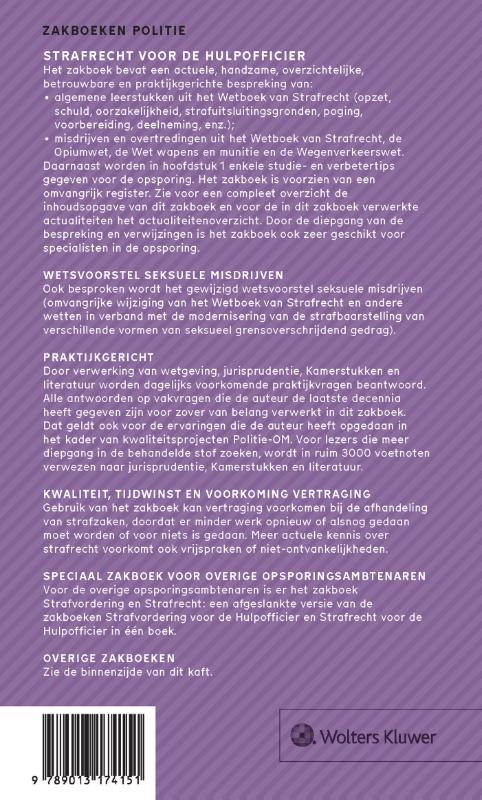 ZAKBOEKEN POLITIE

STRAFRECHT VOOR DE HULPOFFICIER
Het zakboek bevat een actuele, handzame, overzichtelijke, betrouwbare en praktijkgerichte bespreking van:
• algemene leerstukken uit het Wetboek van Strafrecht (opzet, schuld, oorzakelijkheid, strafuitsluitingsgronden, poging, voorbereiding, deelneming, enz.);
• misdrijven en overtredingen uit het Wetboek van Strafrecht, de Opiumwet, de Wet wapens en munitie en de Wegenverkeerswet.
Daarnaast worden in hoofdstuk 1 enkele studie- en verbetertips gegeven voor de opsporing. Het zakboek is voorzien van een omvangrijk register. Zie voor een compleet overzicht de inhoudsopgave van dit zakboek en voor de in dit zakboek verwerkte actualiteiten het actualiteitenoverzicht. Door de diepgang van de bespreking en verwijzingen is het zakboek ook zeer geschikt voor specialisten in de opsporing.

WETSVOORSTEL SEKSUELE MISDRIJVEN
Ook besproken wordt het gewijzigd wetsvoorstel seksuele misdrijven (omvangrijke wijziging van het Wetboek van Strafrecht en andere wetten in verband met de modernisering van de strafbaarstelling van verschillende vormen van seksueel grensoverschrijdend gedrag).

PRAKTIJKGERICHT
Door verwerking van wetgeving, jurisprudentie, Kamerstukken en literatuur worden dagelijks voorkomende praktijkvragen beantwoord. Alle antwoorden op vakvragen die de auteur de laatste decennia heeft gegeven zijn voor zover van belang verwerkt in dit zakboek. Dat geldt ook voor de ervaringen die de auteur heeft opgedaan in het kader van kwaliteitsprojecten Politie-OM. Voor lezers die meer diepgang in de behandelde stof zoeken, wordt in ruim 3000 voetnoten verwezen naar jurisprudentie, Kamerstukken en literatuur.

KWALITEIT, TIJDWINST EN VOORKOMING VERTRAGING
Gebruik van het zakboek kan vertraging voorkomen bij de afhandeling van strafzaken, doordat er minder werk opnieuw of alsnog gedaan moet worden of voor niets is gedaan. Meer actuele kennis over strafrecht voorkomt ook vrijspraken of niet-ontvankelijkheden.

SPECIAAL ZAKBOEK VOOR OVERIGE OPSPORINGSAMBTENAREN
Voor de overige opsporingsambtenaren is er het zakboek Strafvordering en Strafrecht: een afgeslankte versie van de zakboeken Strafvordering voor de Hulpofficier en Strafrecht voor de Hulpofficier in één boek.

OVERIGE ZAKBOEKEN
Zie de binnenzijde van dit kaft.

9 789013 174151

Wolters Kluwer